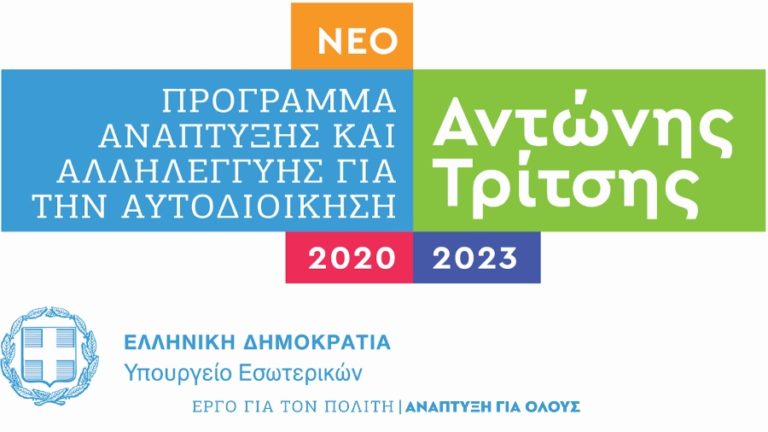 ΝΕΟ

ΠΡΟΓΡΑΜΜΑ ΑΝΑΠΤΥΞΗΣ ΚΑΙ ΑΛΛΗΛΕΓΓΥΗΣ ΓΙΑ ΤΗΝ ΑΥΤΟΔΙΟΙΚΗΣΗ

Αντώνης Τρίτσης

2020 2023

ΕΛΛΗΝΙΚΗ ΔΗΜΟΚΡΑΤΙΑ
Υπουργείο Εσωτερικών

ΕΡΓΟ ΓΙΑ ΤΟΝ ΠΟΛΙΤΗ | ΑΝΑΠΤΥΞΗ ΓΙΑ ΟΛΟΥΣ